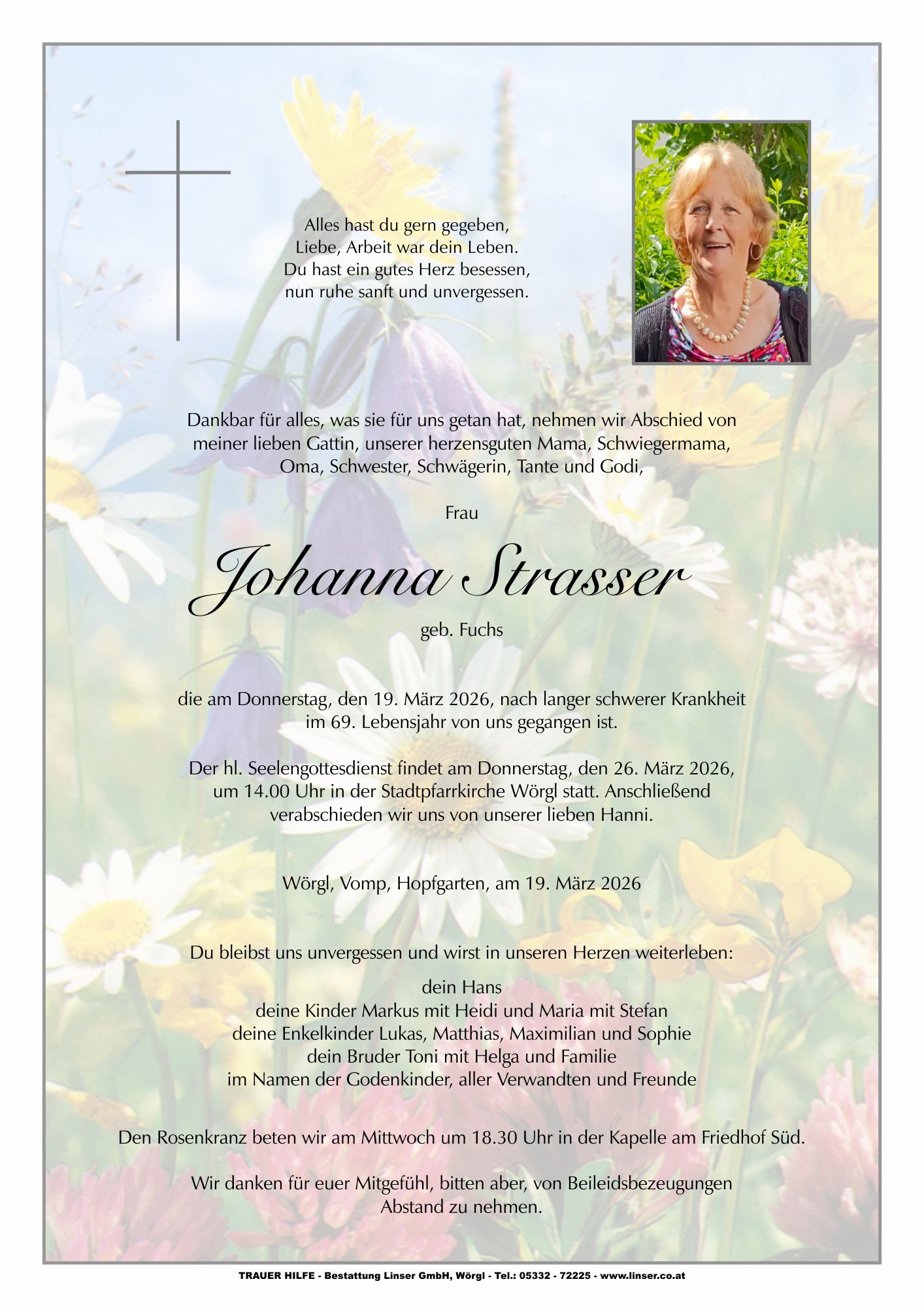 Alles hast du gern gegeben,
Liebe, Arbeit war dein Leben.
Du hast ein gutes Herz besessen,
nun ruhe sanft und unvergessen.

Dankbar für alles, was sie für uns getan hat, nehmen wir Abschied von meiner lieben Gattin, unserer herzensguten Mama, Schwiegermama, Oma, Schwester, Schwägerin, Tante und Godi,

Frau

Johanna Strasser

geb. Fuchs

die am Donnerstag, den 19. März 2026, nach langer schwerer Krankheit im 69. Lebensjahr von uns gegangen ist.

Der hl. Seelengottesdienst findet am Donnerstag, den 26. März 2026, um 14.00 Uhr in der Stadtpfarrkirche Wörgl statt. Anschließend verabschieden wir uns von unserer lieben Hanni.

Wörgl, Vomp, Hopfgarten, am 19. März 2026

Du bleibst uns unvergessen und wirst in unseren Herzen weiterleben:

dein Hans
deine Kinder Markus mit Heidi und Maria mit Stefan
deine Enkelkinder Lukas, Matthias, Maximilian und Sophie
dein Bruder Toni mit Helga und Familie
im Namen der Godenkinder, aller Verwandten und Freunde

Den Rosenkranz beten wir am Mittwoch um 18.30 Uhr in der Kapelle am Friedhof Süd.

Wir danken für euer Mitgefühl, bitten aber, von Beileidsbezeugungen Abstand zu nehmen.

TRAUER HILFE - Bestattung Linser GmbH, Wörgl - Tel.: 05332 - 72225 - www.linser.co.at